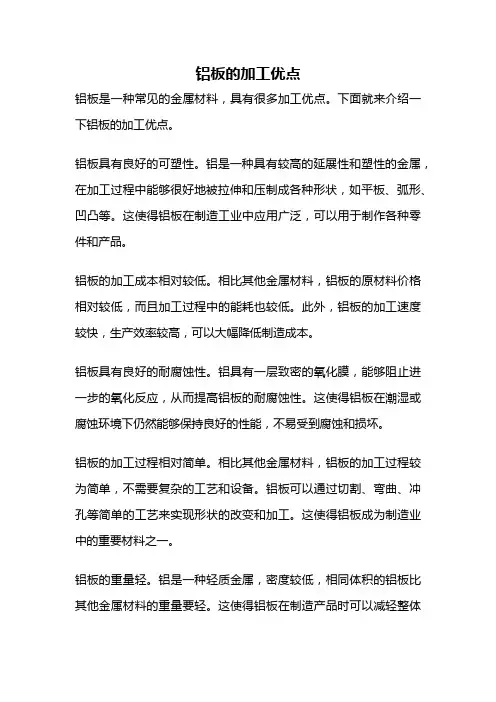 铝板的加工优点

铝板是一种常见的金属材料，具有很多加工优点。下面就来介绍一下铝板的加工优点。

铝板具有良好的可塑性。铝是一种具有较高的延展性和塑性的金属，在加工过程中能够很好地被拉伸和压制成各种形状，如平板、弧形、凹凸等。这使得铝板在制造工业中应用广泛，可以用于制作各种零件和产品。

铝板的加工成本相对较低。相比其他金属材料，铝板的原材料价格相对较低，而且加工过程中的能耗也较低。此外，铝板的加工速度较快，生产效率较高，可以大幅降低制造成本。

铝板具有良好的耐腐蚀性。铝具有一层致密的氧化膜，能够阻止进一步的氧化反应，从而提高铝板的耐腐蚀性。这使得铝板在潮湿或腐蚀环境下仍然能够保持良好的性能，不易受到腐蚀和损坏。

铝板的加工过程相对简单。相比其他金属材料，铝板的加工过程较为简单，不需要复杂的工艺和设备。铝板可以通过切割、弯曲、冲孔等简单的工艺来实现形状的改变和加工。这使得铝板成为制造业中的重要材料之一。

铝板的重量轻。铝是一种轻质金属，密度较低，相同体积的铝板比其他金属材料的重量要轻。这使得铝板在制造产品时可以减轻整体